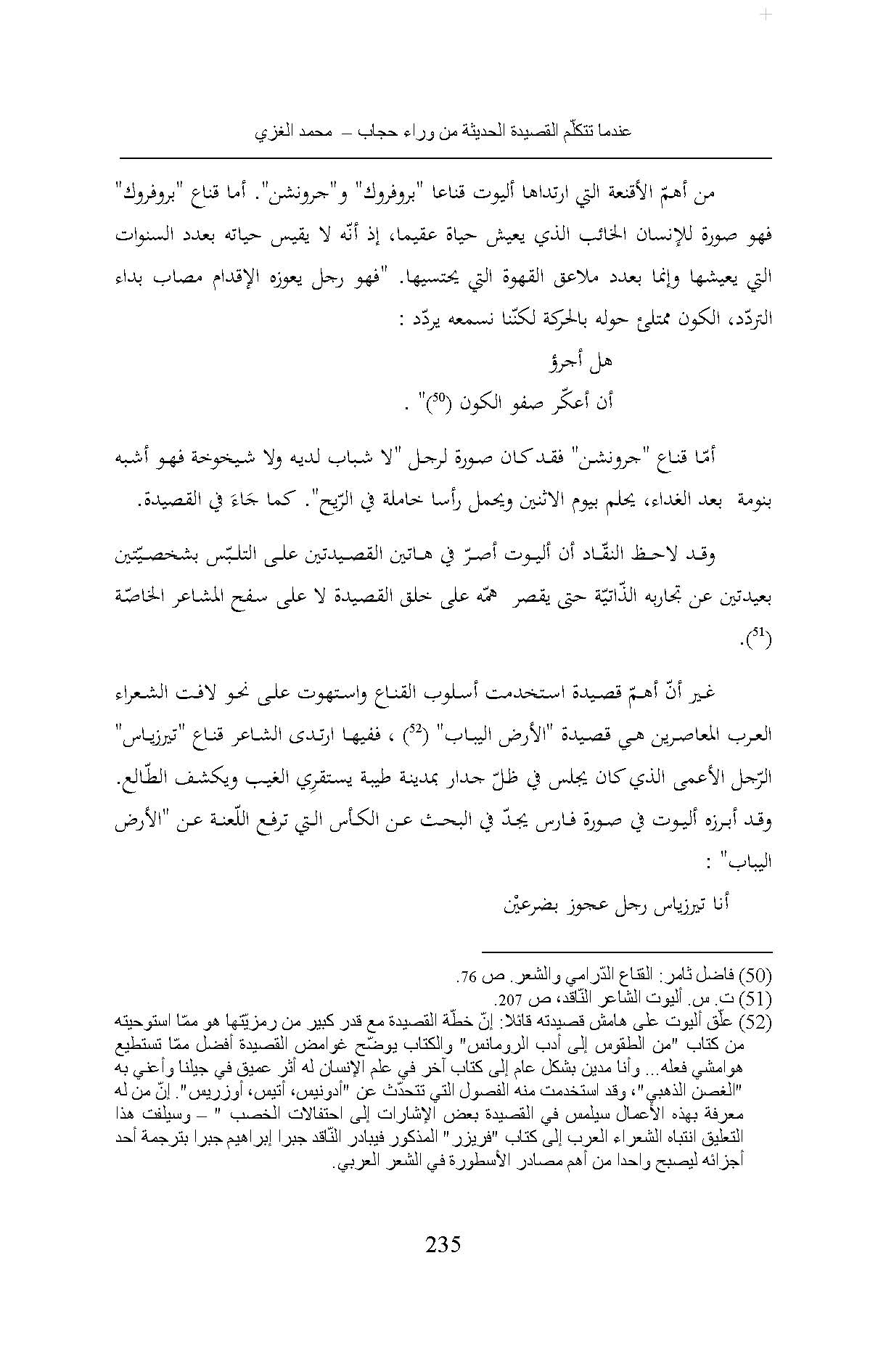 عندما تتكلّم القصيدة الحديثة من وراء حجاب – محمد الغزي

من أهمّ الأقنعة التي ارتداها أليوت قناعا "بروفروك" و"جرونشن". أما قناع "بروفروك" فهو صورة للإنسان الخائب الذي يعيش حياة عقيما، إذ أنّه لا يقيس حياته بعدد السنوات التي يعيشها وإنما بعدد ملاعق القهوة التي يحتسيها. "فهو رجل يعوزه الإقدام مصاب بداء التردّد، الكون ممتلئ حوله بالحركة لكنّنا نسمعه يردّد :

هل أجرؤ
أن أعكّر صفو الكون ($^{50}$)" .

أمّا قناع "جرونشن" فقد كان صورة لرجل "لا شباب لديه ولا شيخوخة فهو أشبه بنومة بعد الغداء، يحلم بيوم الاثنين ويحمل رأسا خاملة في الرّيح". كما جَاءَ في القصيدة.

وقد لاحظ النقّاد أن أليوت أصرّ في هاتين القصيدتين على التلبّس بشخصيّتين بعيدتين عن تجاربه الذّاتيّة حتى يقصر همّه على خلق القصيدة لا على سفح المشاعر الخاصّة ($^{51}$).

غير أنّ أهمّ قصيدة استخدمت أسلوب القناع واستهوت على نحو لافت الشعراء العرب المعاصرين هي قصيدة "الأرض اليباب" ($^{52}$) ، ففيها ارتدى الشاعر قناع "تيرزياس" الرّجل الأعمى الذي كان يجلس في ظلّ جدار بمدينة طيبة يستقرِي الغيب ويكشف الطّالع. وقد أبرزه أليوت في صورة فارس يجدّ في البحث عن الكأس التي ترفع اللّعنة عن "الأرض اليباب" :

أنا تيرزياس رجل عجوز بضرعيْن

(50) فاضل ثامر: القناع الدّرامي والشعر. ص 76.
(51) ت. س. أليوت الشاعر النّاقد، ص 207.
(52) علّق أليوت على هامش قصيدته قائلا: إنّ خطّة القصيدة مع قدر كبير من رمزيّتها هو ممّا استوحيته من كتاب "من الطقوس إلى أدب الرومانس" والكتاب يوضّح غوامض القصيدة أفضل ممّا تستطيع هوامشي فعله... وأنا مدين بشكل عام إلى كتاب آخر في علم الإنسان له أثر عميق في جيلنا وأعني به "الغصن الذهبي"، وقد استخدمت منه الفصول التي تتحدّث عن "أدونيس، أتيس، أوزريس". إنّ من له معرفة بهذه الأعمال سيلمس في القصيدة بعض الإشارات إلى احتفالات الخصب " – وسيلفت هذا التعليق انتباه الشعراء العرب إلى كتاب "فريزر" المذكور فيبادر النّاقد جبرا إبراهيم جبرا بترجمة أحد أجزائه ليصبح واحدا من أهم مصادر الأسطورة في الشعر العربي.

235